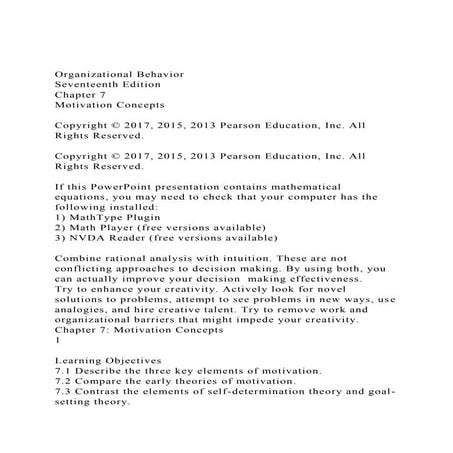 Organizational Behavior
Seventeenth Edition
Chapter 7
Motivation Concepts

Copyright © 2017, 2015, 2013 Pearson Education, Inc. All Rights Reserved.

Copyright © 2017, 2015, 2013 Pearson Education, Inc. All Rights Reserved.

If this PowerPoint presentation contains mathematical equations, you may need to check that your computer has the following installed:
1) MathType Plugin
2) Math Player (free versions available)
3) NVDA Reader (free versions available)

Combine rational analysis with intuition. These are not conflicting approaches to decision making. By using both, you can actually improve your decision making effectiveness.
Try to enhance your creativity. Actively look for novel solutions to problems, attempt to see problems in new ways, use analogies, and hire creative talent. Try to remove work and organizational barriers that might impede your creativity.
Chapter 7: Motivation Concepts
1

Learning Objectives
7.1 Describe the three key elements of motivation.
7.2 Compare the early theories of motivation.
7.3 Contrast the elements of self-determination theory and goal-setting theory.